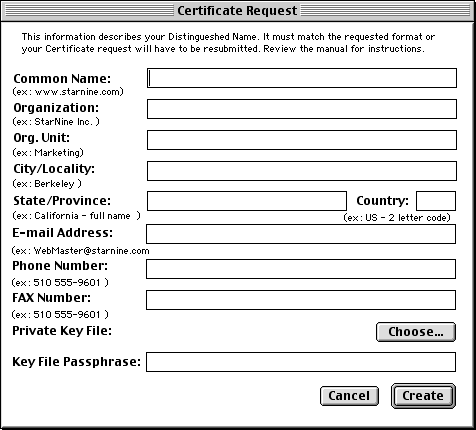 Certificate Request

This information describes your Distingueshed Name. It must match the requested format or your Certificate request will have to be resubmitted. Review the manual for instructions.

Common Name:
(ex: www.starnine.com)

Organization:
(ex: StarNine Inc. )

Org. Unit:
(ex: Marketing)

City/Locality:
(ex: Berkeley )

State/Province:
(ex: California - full name )

Country:
(ex: US - 2 letter code)

E-mail Address:
(ex: WebMaster@starnine.com

Phone Number:
(ex: 510 555-9601 )

FAX Number:
(ex: 510 555-9601 )

Private Key File:

Choose...

Key File Passphrase:

Cancel

Create